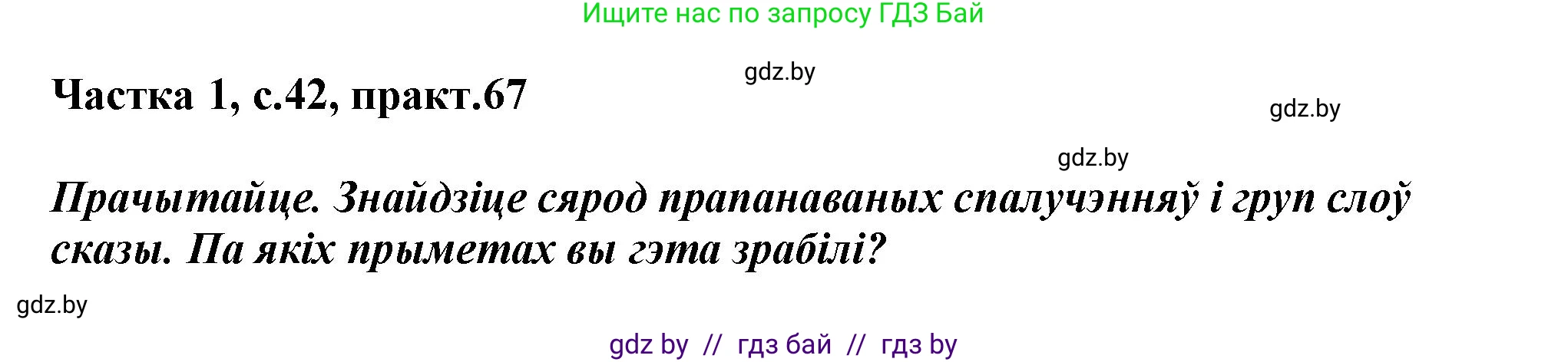 Ищите нас по запросу ГДЗ Бай

gdz.by

Частка 1, с.42, практ.67

gdz.by

gdz.by

Прачытайце. Знайдзіце сярод прапанаваных спалучэнняў і груп слоў сказы. Па якіх прыметах вы гэта зрабілі?

gdz.by

gdz by // гдз бай // гдз by